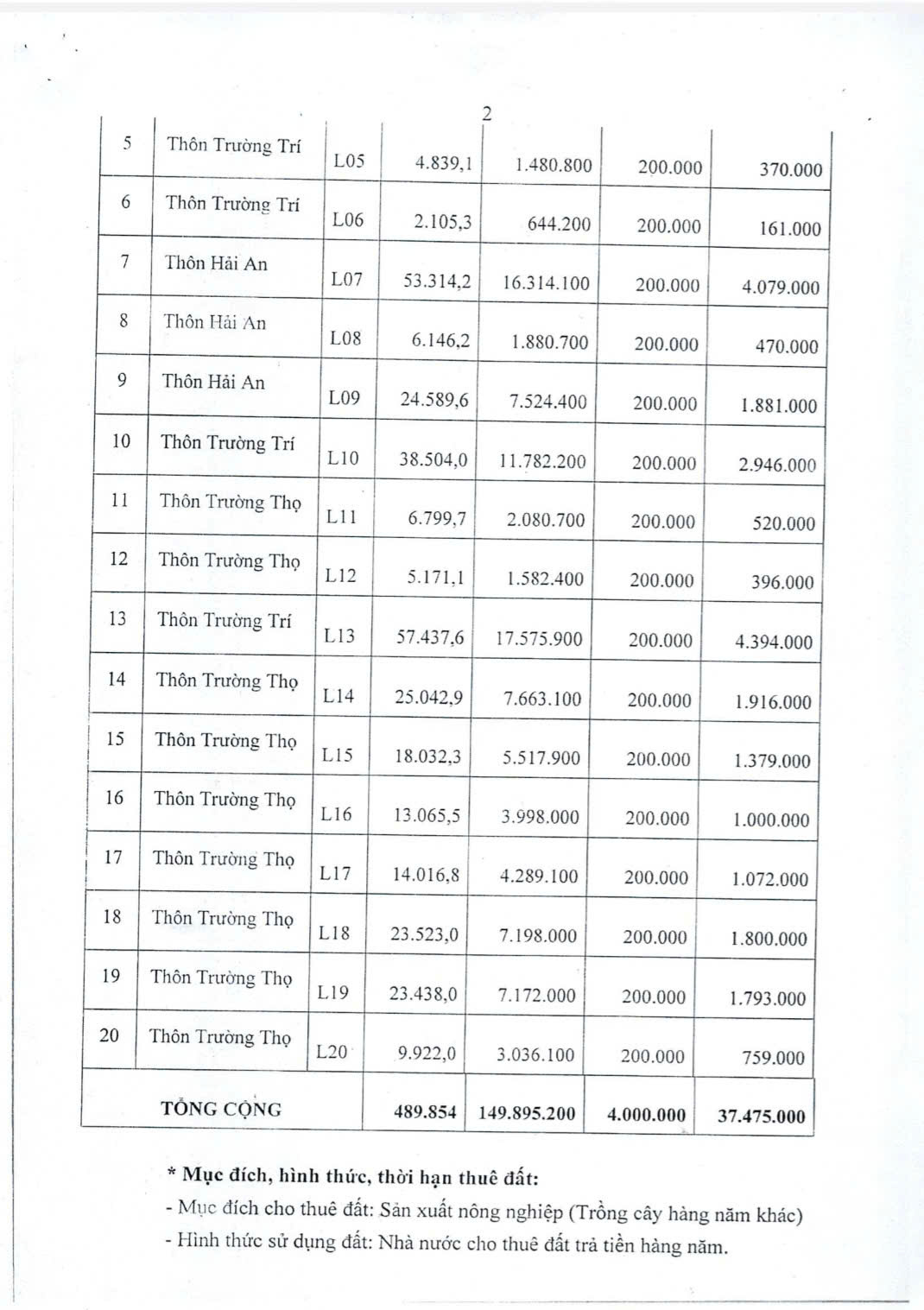 2

| 5 | Thôn Trường Trí | L05 | 4.839,1 | 1.480.800 | 200.000 | 370.000 |
|---|---|---|---|---|---|---|
| 6 | Thôn Trường Trí | L06 | 2.105,3 | 644.200 | 200.000 | 161.000 |
| 7 | Thôn Hải An | L07 | 53.314,2 | 16.314.100 | 200.000 | 4.079.000 |
| 8 | Thôn Hải An | L08 | 6.146,2 | 1.880.700 | 200.000 | 470.000 |
| 9 | Thôn Hải An | L09 | 24.589,6 | 7.524.400 | 200.000 | 1.881.000 |
| 10 | Thôn Trường Trí | L10 | 38.504,0 | 11.782.200 | 200.000 | 2.946.000 |
| 11 | Thôn Trường Thọ | L11 | 6.799,7 | 2.080.700 | 200.000 | 520.000 |
| 12 | Thôn Trường Thọ | L12 | 5.171,1 | 1.582.400 | 200.000 | 396.000 |
| 13 | Thôn Trường Trí | L13 | 57.437,6 | 17.575.900 | 200.000 | 4.394.000 |
| 14 | Thôn Trường Thọ | L14 | 25.042,9 | 7.663.100 | 200.000 | 1.916.000 |
| 15 | Thôn Trường Thọ | L15 | 18.032,3 | 5.517.900 | 200.000 | 1.379.000 |
| 16 | Thôn Trường Thọ | L16 | 13.065,5 | 3.998.000 | 200.000 | 1.000.000 |
| 17 | Thôn Trường Thọ | L17 | 14.016,8 | 4.289.100 | 200.000 | 1.072.000 |
| 18 | Thôn Trường Thọ | L18 | 23.523,0 | 7.198.000 | 200.000 | 1.800.000 |
| 19 | Thôn Trường Thọ | L19 | 23.438,0 | 7.172.000 | 200.000 | 1.793.000 |
| 20 | Thôn Trường Thọ | L20 | 9.922,0 | 3.036.100 | 200.000 | 759.000 |
| TỔNG CỘNG | | | 489.854 | 149.895.200 | 4.000.000 | 37.475.000 |

* Mục đích, hình thức, thời hạn thuê đất:
- Mục đích cho thuê đất: Sản xuất nông nghiệp (Trồng cây hàng năm khác)
- Hình thức sử dụng đất: Nhà nước cho thuê đất trả tiền hàng năm.